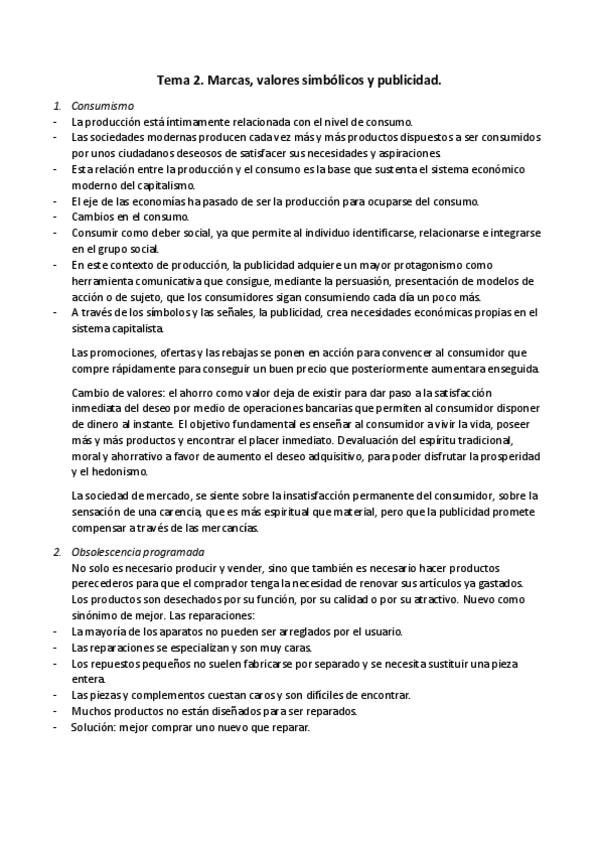 Tema 2. Marcas, valores simbólicos y publicidad.

1. Consumismo
- La producción está íntimamente relacionada con el nivel de consumo.
- Las sociedades modernas producen cada vez más y más productos dispuestos a ser consumidos por unos ciudadanos deseosos de satisfacer sus necesidades y aspiraciones.
- Esta relación entre la producción y el consumo es la base que sustenta el sistema económico moderno del capitalismo.
- El eje de las economías ha pasado de ser la producción para ocuparse del consumo.
- Cambios en el consumo.
- Consumir como deber social, ya que permite al individuo identificarse, relacionarse e integrarse en el grupo social.
- En este contexto de producción, la publicidad adquiere un mayor protagonismo como herramienta comunicativa que consigue, mediante la persuasión, presentación de modelos de acción o de sujeto, que los consumidores sigan consumiendo cada día un poco más.
- A través de los símbolos y las señales, la publicidad, crea necesidades económicas propias en el sistema capitalista.

Las promociones, ofertas y las rebajas se ponen en acción para convencer al consumidor que compre rápidamente para conseguir un buen precio que posteriormente aumentara enseguida.

Cambio de valores: el ahorro como valor deja de existir para dar paso a la satisfacción inmediata del deseo por medio de operaciones bancarias que permiten al consumidor disponer de dinero al instante. El objetivo fundamental es enseñar al consumidor a vivir la vida, poseer más y más productos y encontrar el placer inmediato. Devaluación del espíritu tradicional, moral y ahorrativo a favor de aumento el deseo adquisitivo, para poder disfrutar la prosperidad y el hedonismo.

La sociedad de mercado, se siente sobre la insatisfacción permanente del consumidor, sobre la sensación de una carencia, que es más espiritual que material, pero que la publicidad promete compensar a través de las mercancías.

2. Obsolescencia programada
No solo es necesario producir y vender, sino que también es necesario hacer productos perecederos para que el comprador tenga la necesidad de renovar sus artículos ya gastados. Los productos son desechados por su función, por su calidad o por su atractivo. Nuevo como sinónimo de mejor. Las reparaciones:
- La mayoría de los aparatos no pueden ser arreglados por el usuario.
- Las reparaciones se especializan y son muy caras.
- Los repuestos pequeños no suelen fabricarse por separado y se necesita sustituir una pieza entera.
- Las piezas y complementos cuestan caros y son difíciles de encontrar.
- Muchos productos no están diseñados para ser reparados.
- Solución: mejor comprar uno nuevo que reparar.